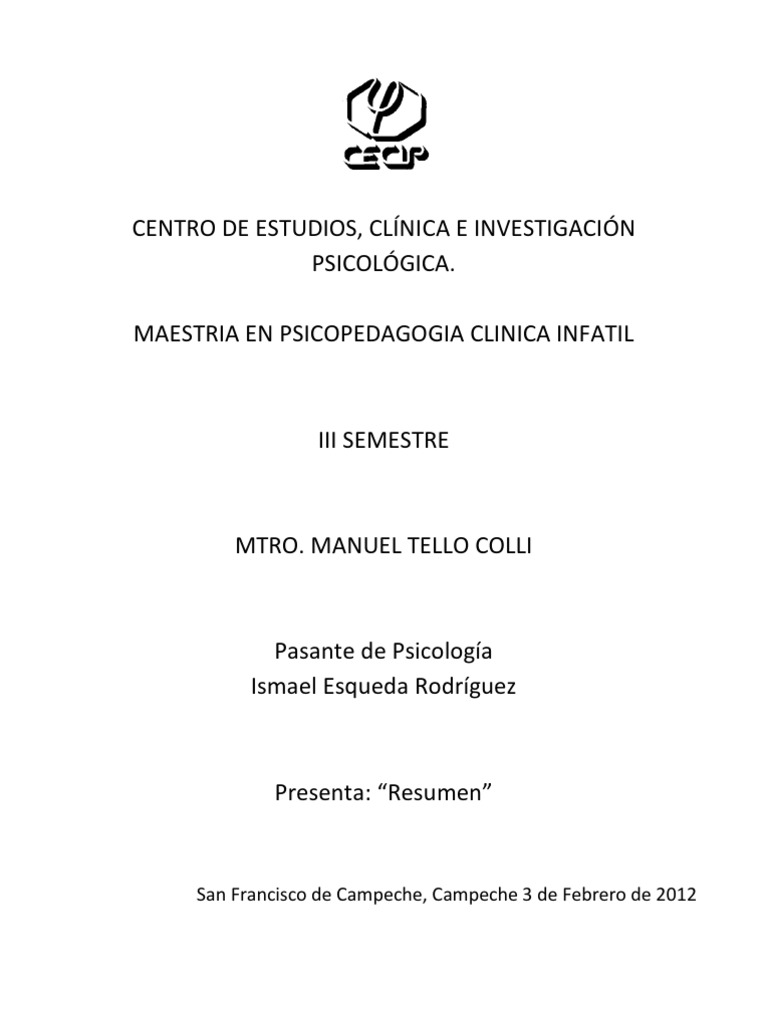 CECIP

CENTRO DE ESTUDIOS, CLÍNICA E INVESTIGACIÓN PSICOLÓGICA.

MAESTRIA EN PSICOPEDAGOGIA CLINICA INFATIL

III SEMESTRE

MTRO. MANUEL TELLO COLLI

Pasante de Psicología
Ismael Esqueda Rodríguez

Presenta: “Resumen”

San Francisco de Campeche, Campeche 3 de Febrero de 2012